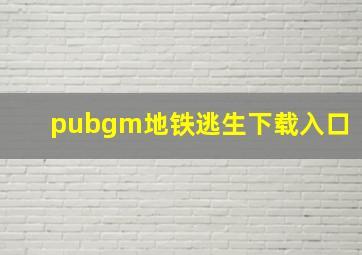 pubgm地铁逃生下载入口